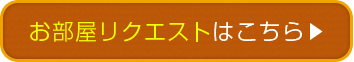 お部屋リクエストはこちら▶